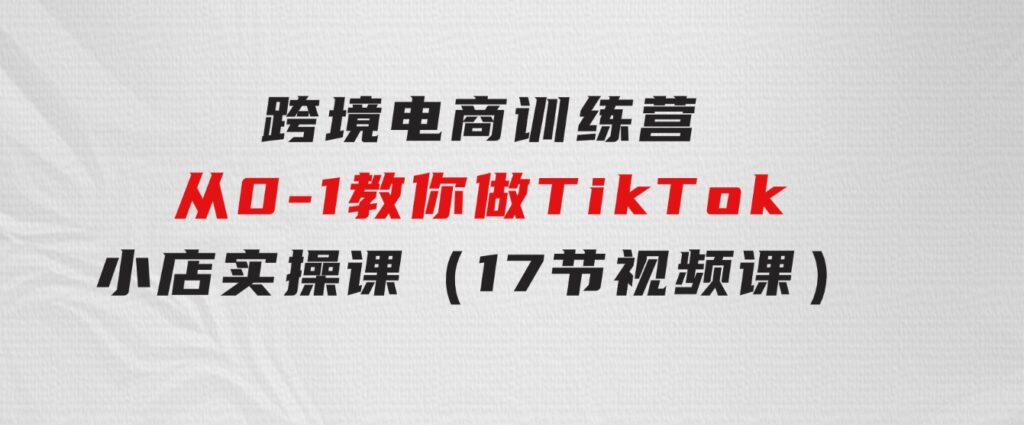 跨境电商训练营
从0-1教你做TikTok
小店实操课（17节视频课）